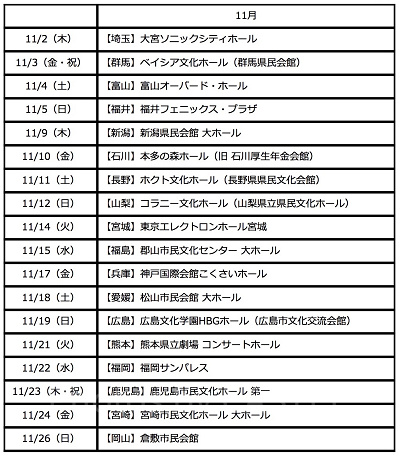 |  | 11月 |
|---|---|
| 11/2（木） | 【埼玉】大宮ソニックシティホール |
| 11/3（金・祝） | 【群馬】ベイシア文化ホール（群馬県民会館） |
| 11/4（土） | 【富山】富山オーバード・ホール |
| 11/5（日） | 【福井】福井フェニックス・プラザ |
| 11/9（木） | 【新潟】新潟県民会館 大ホール |
| 11/10（金） | 【石川】本多の森ホール（旧 石川厚生年金会館） |
| 11/11（土） | 【長野】ホクト文化ホール（長野県県民文化会館） |
| 11/12（日） | 【山梨】コラニー文化ホール（山梨県立県民文化ホール） |
| 11/14（火） | 【宮城】東京エレクトロンホール宮城 |
| 11/15（水） | 【福島】郡山市民文化センター 大ホール |
| 11/17（金） | 【兵庫】神戸国際会館こくさいホール |
| 11/18（土） | 【愛媛】松山市民会館 大ホール |
| 11/19（日） | 【広島】広島文化学園HBGホール（広島市文化交流会館） |
| 11/21（火） | 【熊本】熊本県立劇場 コンサートホール |
| 11/22（水） | 【福岡】福岡サンパレス |
| 11/23（木・祝） | 【鹿児島】鹿児島市民文化ホール 第一 |
| 11/24（金） | 【宮崎】宮崎市民文化ホール 大ホール |
| 11/26（日） | 【岡山】倉敷市民会館 |